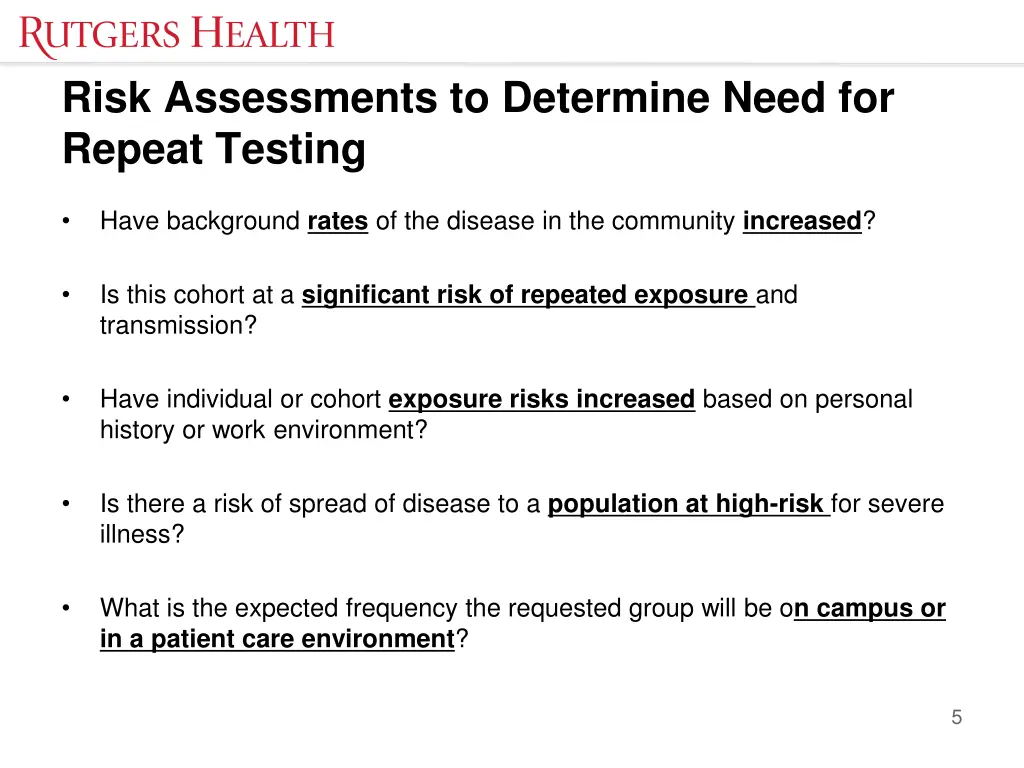 RUTGERS HEALTH

Risk Assessments to Determine Need for Repeat Testing

• Have background rates of the disease in the community increased?

• Is this cohort at a significant risk of repeated exposure and transmission?

• Have individual or cohort exposure risks increased based on personal history or work environment?

• Is there a risk of spread of disease to a population at high-risk for severe illness?

• What is the expected frequency the requested group will be on campus or in a patient care environment?

5